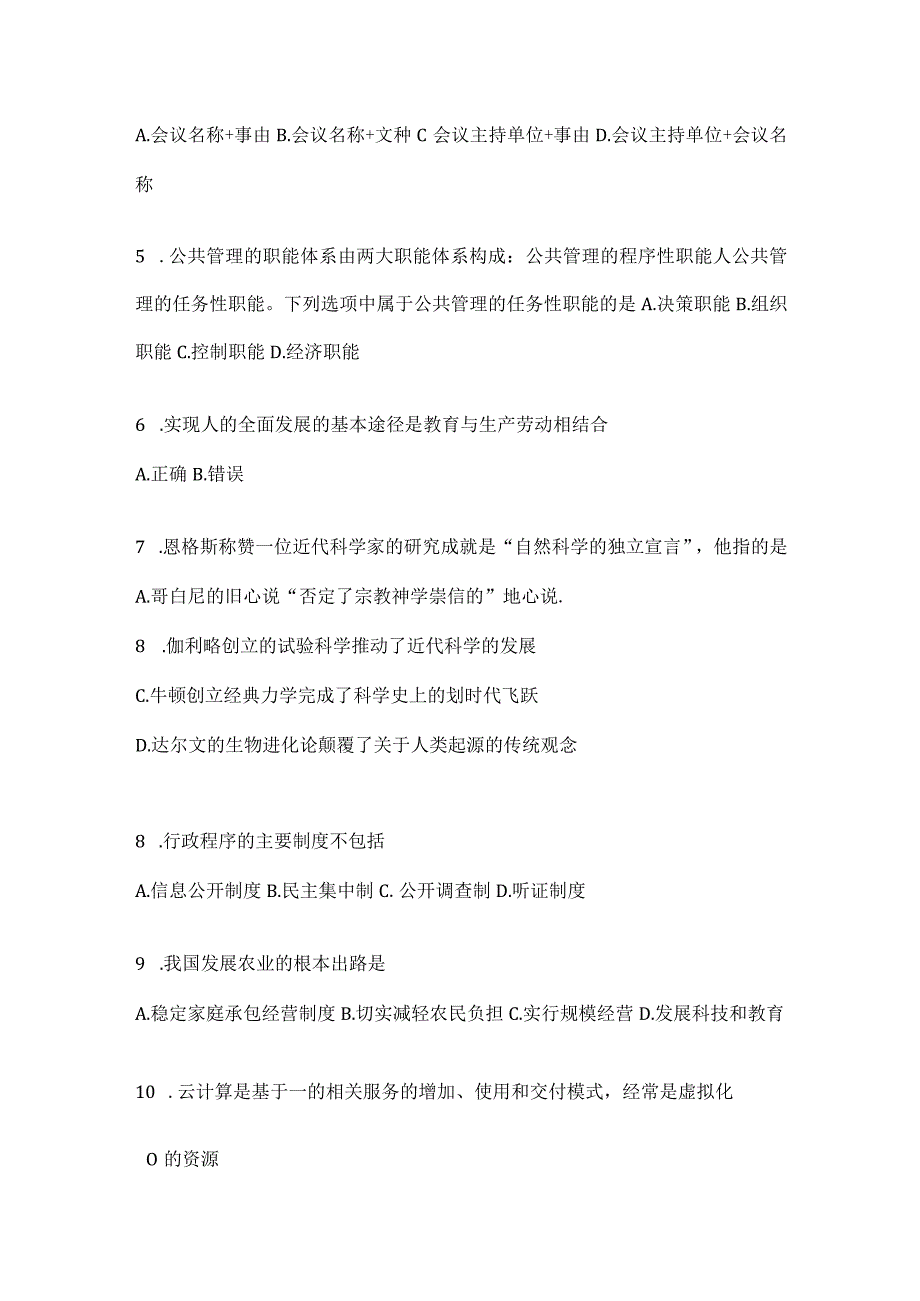 A.会议名称+事由 B.会议名称+文种 C 会议主持单位+事由 D.会议主持单位+会议名称

5 .公共管理的职能体系由两大职能体系构成：公共管理的程序性职能人公共管理的任务性职能。下列选项中属于公共管理的任务性职能的是 A.决策职能 B.组织职能 C.控制职能 D.经济职能

6 .实现人的全面发展的基本途径是教育与生产劳动相结合

A.正确 B.错误

7 .恩格斯称赞一位近代科学家的研究成就是“自然科学的独立宣言”，他指的是

A.哥白尼的旧心说“否定了宗教神学崇信的”地心说.

8 .伽利略创立的试验科学推动了近代科学的发展

C.牛顿创立经典力学完成了科学史上的划时代飞跃

D.达尔文的生物进化论颠覆了关于人类起源的传统观念

8 .行政程序的主要制度不包括

A.信息公开制度 B.民主集中制 C. 公开调查制 D.听证制度

9 .我国发展农业的根本出路是

A.稳定家庭承包经营制度 B.切实减轻农民负担 C.实行规模经营 D.发展科技和教育

10 .云计算是基于一的相关服务的增加、使用和交付模式，经常是虚拟化

O 的资源